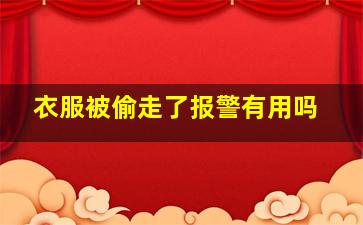 衣服被偷走了报警有用吗